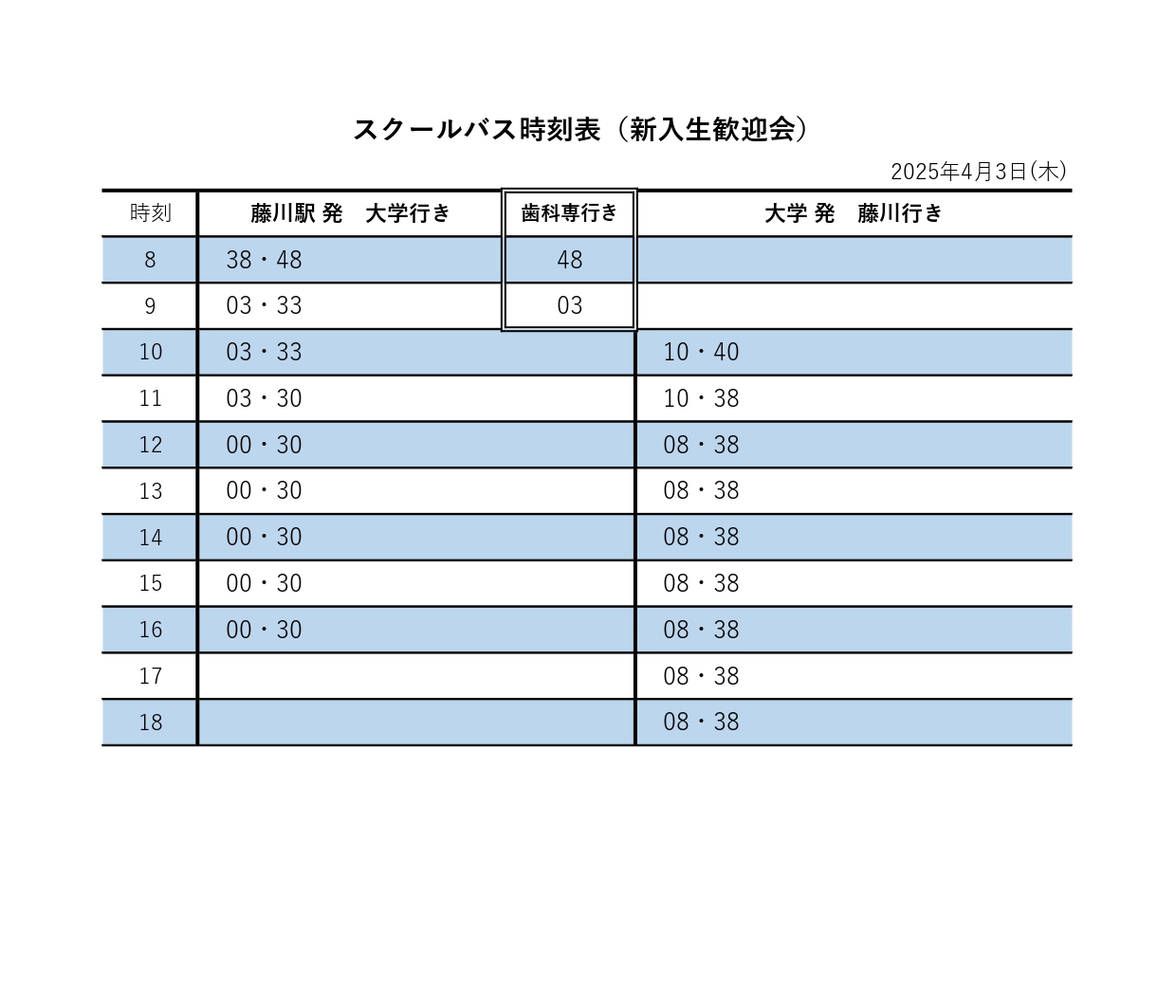 スクールバス時刻表（新入生歓迎会）

2025年4月3日(木)

| 時刻 | 藤川駅 発　大学行き | 歯科専行き | 大学 発　藤川行き |
|---|---|---|---|
| 8 | 38・48 | 48 | |
| 9 | 03・33 | 03 | |
| 10 | 03・33 | | 10・40 |
| 11 | 03・30 | | 10・38 |
| 12 | 00・30 | | 08・38 |
| 13 | 00・30 | | 08・38 |
| 14 | 00・30 | | 08・38 |
| 15 | 00・30 | | 08・38 |
| 16 | 00・30 | | 08・38 |
| 17 | | | 08・38 |
| 18 | | | 08・38 |